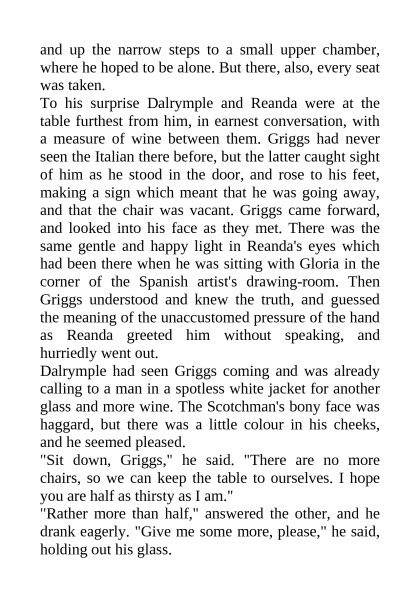 and up the narrow steps to a small upper chamber, where he hoped to be alone. But there, also, every seat was taken.

To his surprise Dalrymple and Reanda were at the table furthest from him, in earnest conversation, with a measure of wine between them. Griggs had never seen the Italian there before, but the latter caught sight of him as he stood in the door, and rose to his feet, making a sign which meant that he was going away, and that the chair was vacant. Griggs came forward, and looked into his face as they met. There was the same gentle and happy light in Reanda's eyes which had been there when he was sitting with Gloria in the corner of the Spanish artist's drawing-room. Then Griggs understood and knew the truth, and guessed the meaning of the unaccustomed pressure of the hand as Reanda greeted him without speaking, and hurriedly went out.

Dalrymple had seen Griggs coming and was already calling to a man in a spotless white jacket for another glass and more wine. The Scotchman's bony face was haggard, but there was a little colour in his cheeks, and he seemed pleased.

"Sit down, Griggs," he said. "There are no more chairs, so we can keep the table to ourselves. I hope you are half as thirsty as I am."

"Rather more than half," answered the other, and he drank eagerly. "Give me some more, please," he said, holding out his glass.